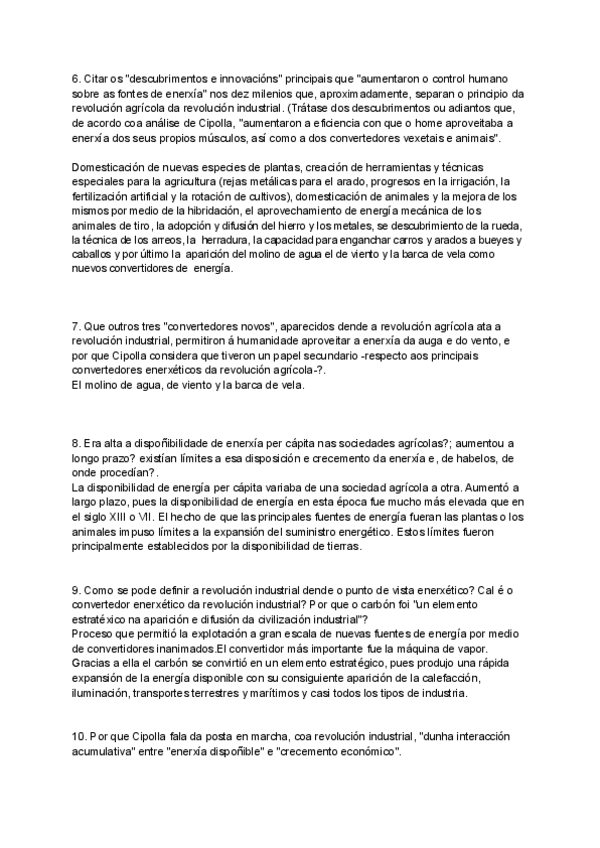 6. Citar os "descubrimentos e innovacións" principais que "aumentaron o control humano sobre as fontes de enerxía" nos dez milenios que, aproximadamente, separan o principio da revolución agrícola da revolución industrial. (Trátase dos descubrimentos ou adiantos que, de acordo coa análise de Cipolla, "aumentaron a eficiencia con que o home aproveitaba a enerxía dos seus propios músculos, así como a dos convertedores vexetais e animais".

Domesticación de nuevas especies de plantas, creación de herramientas y técnicas especiales para la agricultura (rejas metálicas para el arado, progresos en la irrigación, la fertilización artificial y la rotación de cultivos), domesticación de animales y la mejora de los mismos por medio de la hibridación, el aprovechamiento de energía mecánica de los animales de tiro, la adopción y difusión del hierro y los metales, se descubrimiento de la rueda, la técnica de los arreos, la herradura, la capacidad para enganchar carros y arados a bueyes y caballos y por último la aparición del molino de agua el de viento y la barca de vela como nuevos convertidores de energía.

7. Que outros tres "convertedores novos", aparecidos dende a revolución agrícola ata a revolución industrial, permitiron á humanidade aproveitar a enerxía da auga e do vento, e por que Cipolla considera que tiveron un papel secundario -respecto aos principais convertedores enerxéticos da revolución agrícola-?.
El molino de agua, de viento y la barca de vela.

8. Era alta a dispoñibilidade de enerxía per cápita nas sociedades agrícolas?; aumentou a longo prazo? existían límites a esa disposición e crecemento da enerxía e, de habelos, de onde procedían?.
La disponibilidad de energía per cápita variaba de una sociedad agrícola a otra. Aumentó a largo plazo, pues la disponibilidad de energía en esta época fue mucho más elevada que en el siglo XIII o VII. El hecho de que las principales fuentes de energía fueran las plantas o los animales impuso límites a la expansión del suministro energético. Estos límites fueron principalmente establecidos por la disponibilidad de tierras.

9. Como se pode definir a revolución industrial dende o punto de vista enerxético? Cal é o convertedor enerxético da revolución industrial? Por que o carbón foi "un elemento estratéxico na aparición e difusión da civilización industrial"?
Proceso que permitió la explotación a gran escala de nuevas fuentes de energía por medio de convertidores inanimados.El convertidor más importante fue la máquina de vapor. Gracias a ella el carbón se convirtió en un elemento estratégico, pues produjo una rápida expansión de la energía disponible con su consiguiente aparición de la calefacción, iluminación, transportes terrestres y marítimos y casi todos los tipos de industria.

10. Por que Cipolla fala da posta en marcha, coa revolución industrial, "dunha interacción acumulativa" entre "enerxía dispoñible" e "crecemento económico".